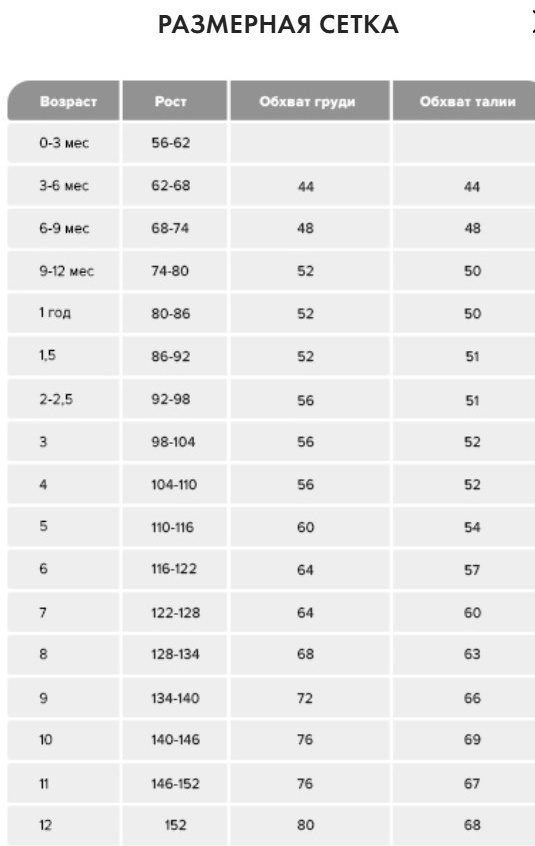 РАЗМЕРНАЯ СЕТКА

| Возраст | Рост | Обхват груди | Обхват талии |
|---|---|---|---|
| 0-3 мес | 56-62 | | |
| 3-6 мес | 62-68 | 44 | 44 |
| 6-9 мес | 68-74 | 48 | 48 |
| 9-12 мес | 74-80 | 52 | 50 |
| 1 год | 80-86 | 52 | 50 |
| 1,5 | 86-92 | 52 | 51 |
| 2-2,5 | 92-98 | 56 | 51 |
| 3 | 98-104 | 56 | 52 |
| 4 | 104-110 | 56 | 52 |
| 5 | 110-116 | 60 | 54 |
| 6 | 116-122 | 64 | 57 |
| 7 | 122-128 | 64 | 60 |
| 8 | 128-134 | 68 | 63 |
| 9 | 134-140 | 72 | 66 |
| 10 | 140-146 | 76 | 69 |
| 11 | 146-152 | 76 | 67 |
| 12 | 152 | 80 | 68 |